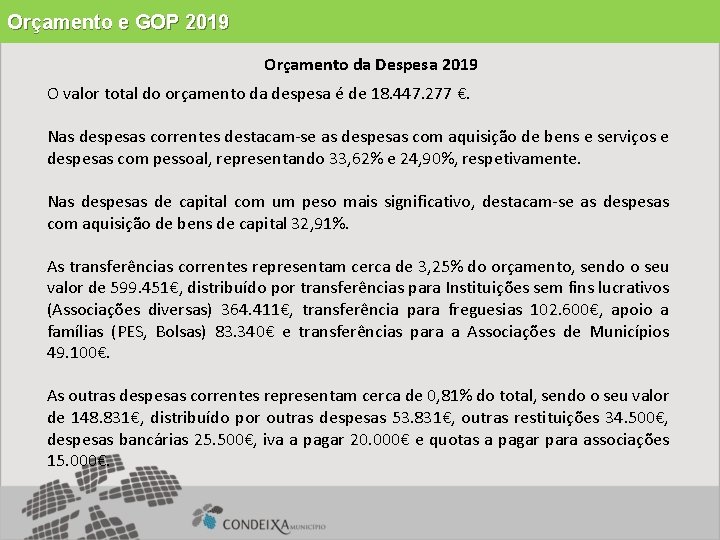 Orçamento e GOP 2019

Orçamento da Despesa 2019

O valor total do orçamento da despesa é de 18.447.277 €.

Nas despesas correntes destacam-se as despesas com aquisição de bens e serviços e despesas com pessoal, representando 33,62% e 24,90%, respetivamente.

Nas despesas de capital com um peso mais significativo, destacam-se as despesas com aquisição de bens de capital 32,91%.

As transferências correntes representam cerca de 3,25% do orçamento, sendo o seu valor de 599.451€, distribuído por transferências para Instituições sem fins lucrativos (Associações diversas) 364.411€, transferência para freguesias 102.600€, apoio a famílias (PES, Bolsas) 83.340€ e transferências para a Associações de Municípios 49.100€.

As outras despesas correntes representam cerca de 0,81% do total, sendo o seu valor de 148.831€, distribuído por outras despesas 53.831€, outras restituições 34.500€, despesas bancárias 25.500€, iva a pagar 20.000€ e quotas a pagar para associações 15.000€.

CONDEIXA MUNICÍPIO